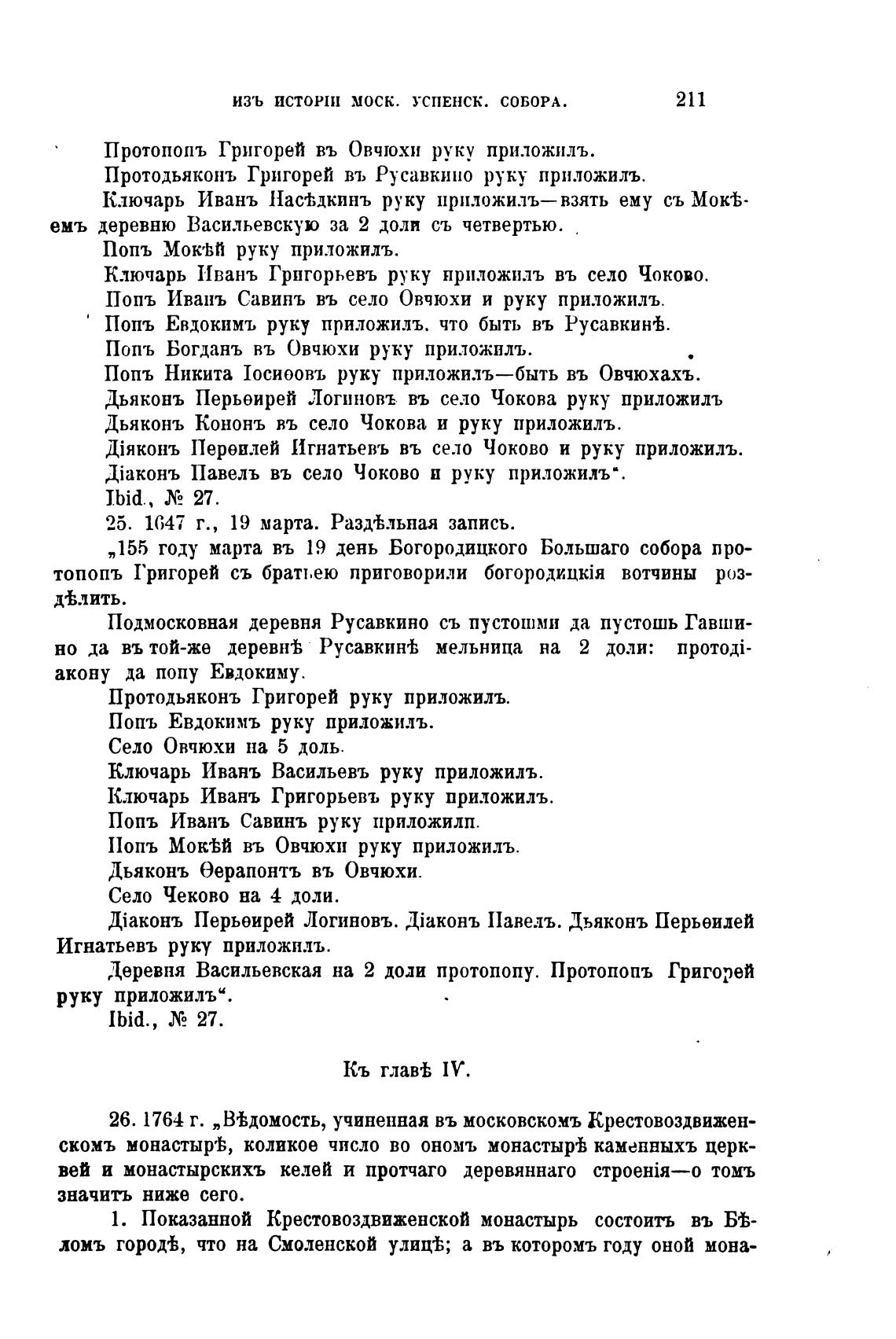 ИЗЪ ИСТОРІИ МОСК. УСПЕНСК. СОБОРА. 211

Протопопъ Григорей въ Овчюхи руку приложилъ.

Протодьяконъ Григорей въ Русавкино руку приложилъ.

Ключарь Иванъ Насѣдкинъ руку приложилъ—взять ему съ Мокѣемъ деревню Васильевскую за 2 доли съ четвертью.

Попъ Мокѣй руку приложилъ.

Ключарь Иванъ Григорьевъ руку приложилъ въ село Чоково.

Попъ Иванъ Савинъ въ село Овчюхи и руку приложилъ.

Попъ Евдокимъ руку приложилъ, что быть въ Русавкинѣ.

Попъ Богданъ въ Овчюхи руку приложилъ.

Попъ Никита Іосиѳовъ руку приложилъ—быть въ Овчюхахъ.

Дьяконъ Перьѳирей Логиновъ въ село Чокова руку приложилъ

Дьяконъ Кононъ въ село Чокова и руку приложилъ.

Діяконъ Перѳилей Игнатьевъ въ село Чоково и руку приложилъ.

Діаконъ Павелъ въ село Чоково и руку приложилъ".

Ibid., № 27.

25. 1647 г., 19 марта. Раздѣльная запись.

„155 году марта въ 19 день Богородицкого Большаго собора протопопъ Григорей съ братьею приговорили богородицкія вотчины роздѣлить.

Подмосковная деревня Русавкино съ пустошми да пустошь Гавшино да въ той-же деревнѣ Русавкинѣ мельница на 2 доли: протодіакону да попу Евдокиму.

Протодьяконъ Григорей руку приложилъ.

Попъ Евдокимъ руку приложилъ.

Село Овчюхи на 5 доль.

Ключарь Иванъ Васильевъ руку приложилъ.

Ключарь Иванъ Григорьевъ руку приложилъ.

Попъ Иванъ Савинъ руку приложилп.

Попъ Мокѣй въ Овчюхи руку приложилъ.

Дьяконъ Ѳерапонтъ въ Овчюхи.

Село Чеково на 4 доли.

Діаконъ Перьѳирей Логиновъ. Діаконъ Павелъ. Дьяконъ Перьѳилей Игнатьевъ руку приложилъ.

Деревня Васильевская на 2 доли протопопу. Протопопъ Григорей руку приложилъ".

Ibid., № 27.

Къ главѣ IV.

26. 1764 г. „Вѣдомость, учиненная въ московскомъ Крестовоздвиженскомъ монастырѣ, коликое число во ономъ монастырѣ каменныхъ церквей и монастырскихъ келей и протчаго деревяннаго строенія—о томъ значитъ ниже сего.

1. Показанной Крестовоздвиженской монастырь состоитъ въ Бѣломъ городѣ, что на Смоленской улицѣ; а въ которомъ году оной мона-